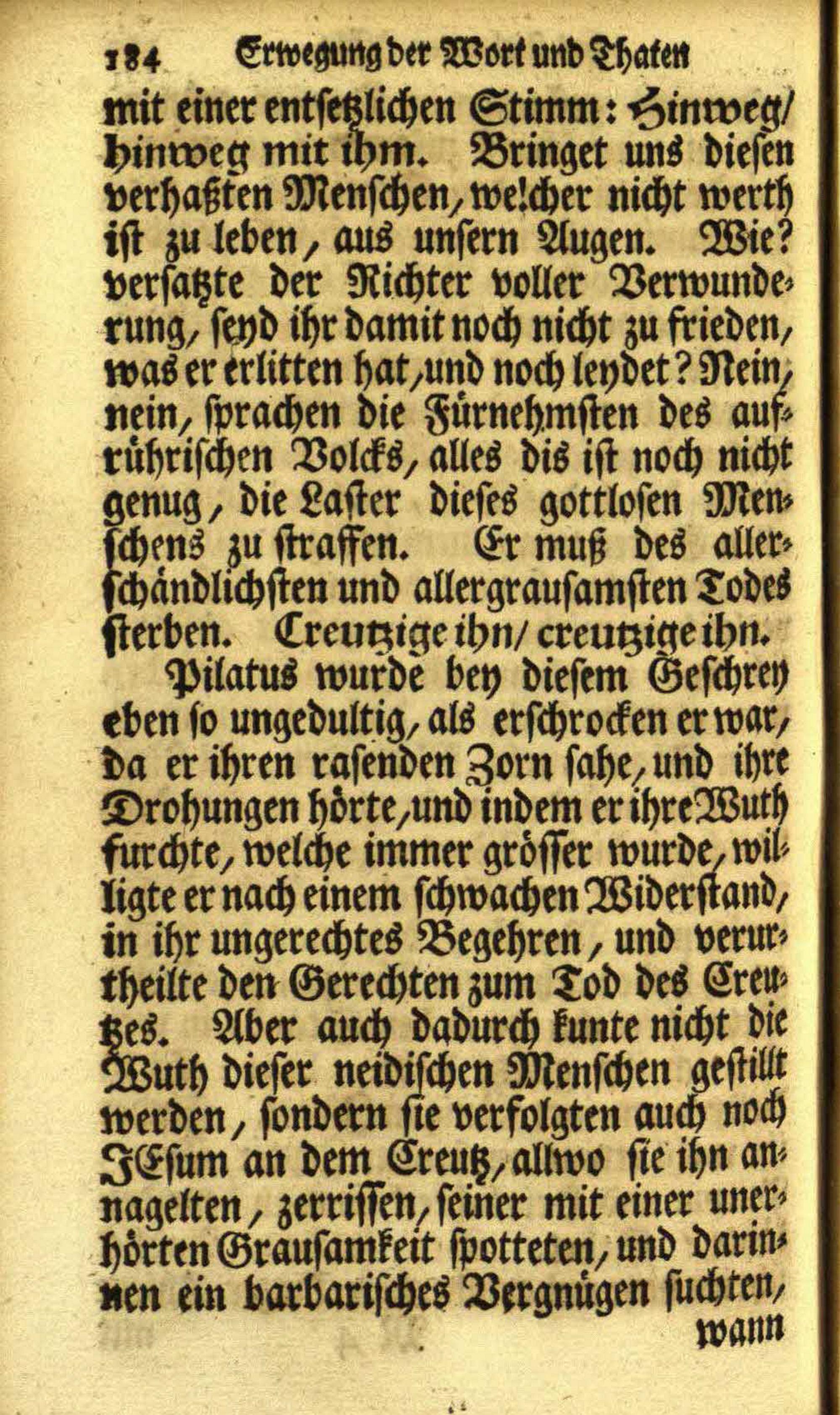 184 Erwegung der Wort und Thaten

mit einer entsetzlichen Stimm: Hinweg/ hinweg mit ihm. Bringet uns diesen verhaßten Menschen, welcher nicht werth ist zu leben, aus unsern Augen. Wie? versatzte der Richter voller Verwunderung, seyd ihr damit noch nicht zu frieden, was er erlitten hat, und noch leydet? Nein, nein, sprachen die Fürnehmsten des aufrührischen Volcks, alles dis ist noch nicht genug, die Laster dieses gottlosen Menschens zu straffen. Er muß des allerschändlichsten und allergrausamsten Todes sterben. Creutzige ihn/ creutzige ihn.

Pilatus wurde bey diesem Geschrey eben so ungedultig, als erschrocken er war, da er ihren rasenden Zorn sahe, und ihre Drohungen hörte, und indem er ihre Wuth furchte, welche immer grösser wurde, willigte er nach einem schwachen Widerstand, in ihr ungerechtes Begehren, und verurtheilte den Gerechten zum Tod des Creutzes. Aber auch dadurch kunte nicht die Wuth dieser neidischen Menschen gestillt werden, sondern sie verfolgten auch noch JEsum an dem Creutz, allwo sie ihn annagelten, zerrissen, seiner mit einer unerhörten Grausamkeit spotteten, und darinnen ein barbarisches Vergnügen suchten,

wann